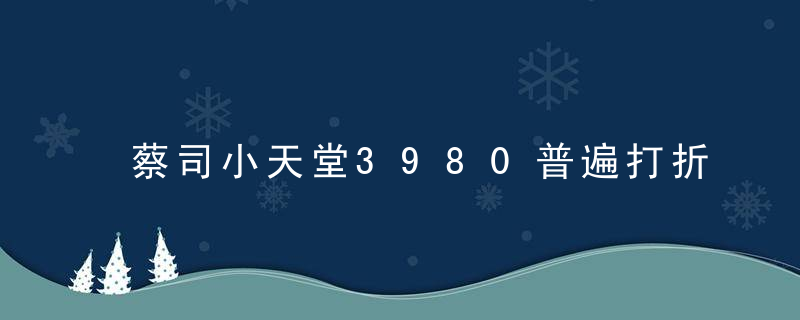 蔡司小天堂3980普遍打折